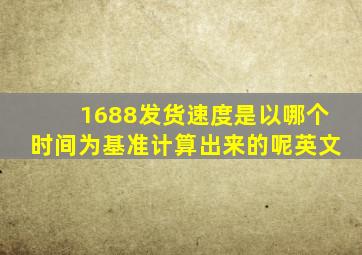 1688发货速度是以哪个时间为基准计算出来的呢英文